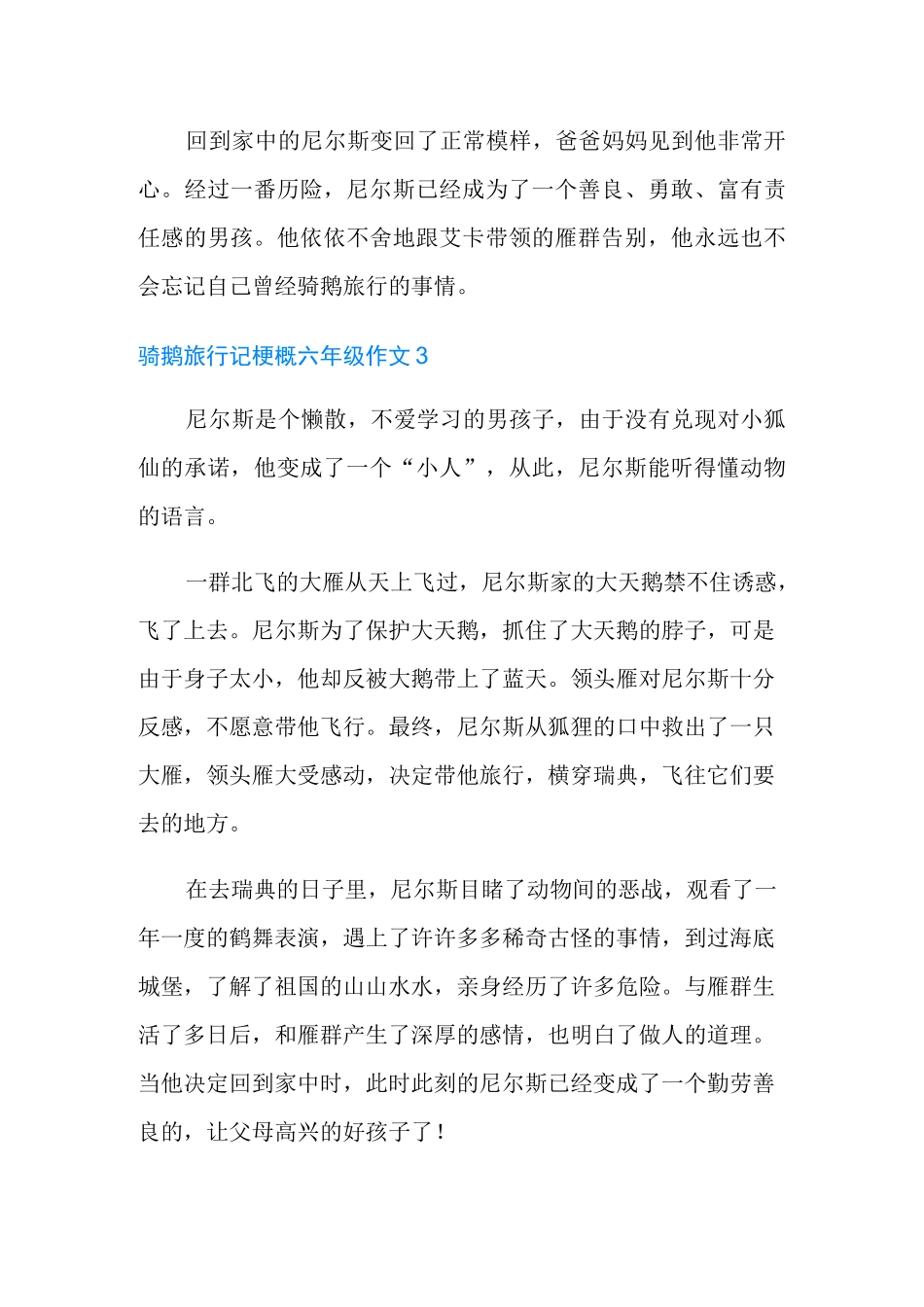 回到家中的尼尔斯变回了正常模样，爸爸妈妈见到他非常开心。经过一番历险，尼尔斯已经成为了一个善良、勇敢、富有责任感的男孩。他依依不舍地跟艾卡带领的雁群告别，他永远也不会忘记自己曾经骑鹅旅行的事情。

骑鹅旅行记梗概六年级作文3

尼尔斯是个懒散，不爱学习的男孩子，由于没有兑现对小狐仙的承诺，他变成了一个“小人”，从此，尼尔斯能听得懂动物的语言。

一群北飞的大雁从天上飞过，尼尔斯家的大天鹅禁不住诱惑，飞了上去。尼尔斯为了保护大天鹅，抓住了大天鹅的脖子，可是由于身子太小，他却反被大鹅带上了蓝天。领头雁对尼尔斯十分反感，不愿意带他飞行。最终，尼尔斯从狐狸的口中救出了一只大雁，领头雁大受感动，决定带他旅行，横穿瑞典，飞往它们要去的地方。

在去瑞典的日子里，尼尔斯目睹了动物间的恶战，观看了一年一度的鹤舞表演，遇上了许许多多稀奇古怪的事情，到过海底城堡，了解了祖国的山山水水，亲身经历了许多危险。与雁群生活了多日后，和雁群产生了深厚的感情，也明白了做人的道理。当他决定回到家中时，此时此刻的尼尔斯已经变成了一个勤劳善良的，让父母高兴的好孩子了！